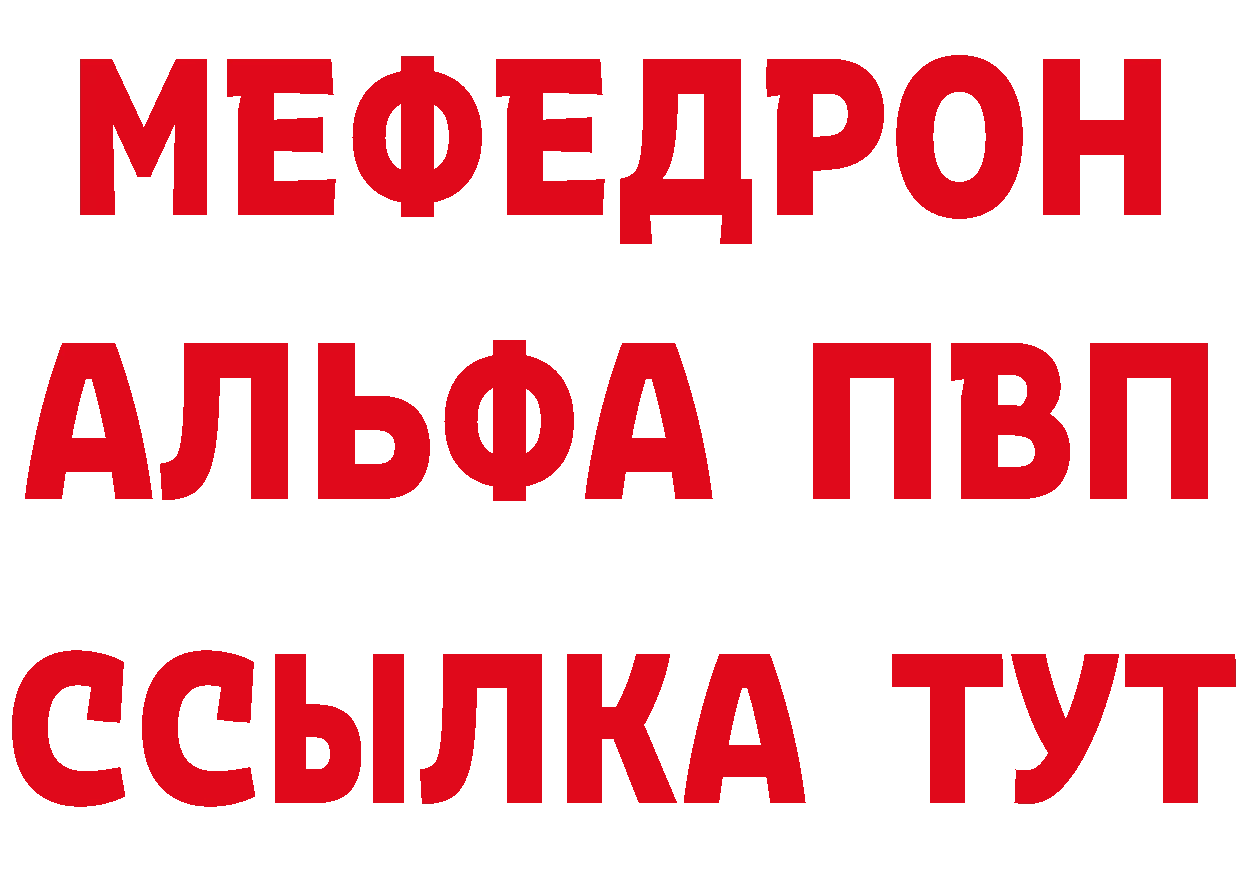 МЕФЕДРОН
АЛЬФА ПВП
ССЫЛКА ТУТ